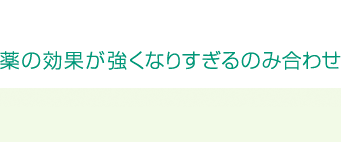 薬の効果が強くなりすぎるのみ合わせ